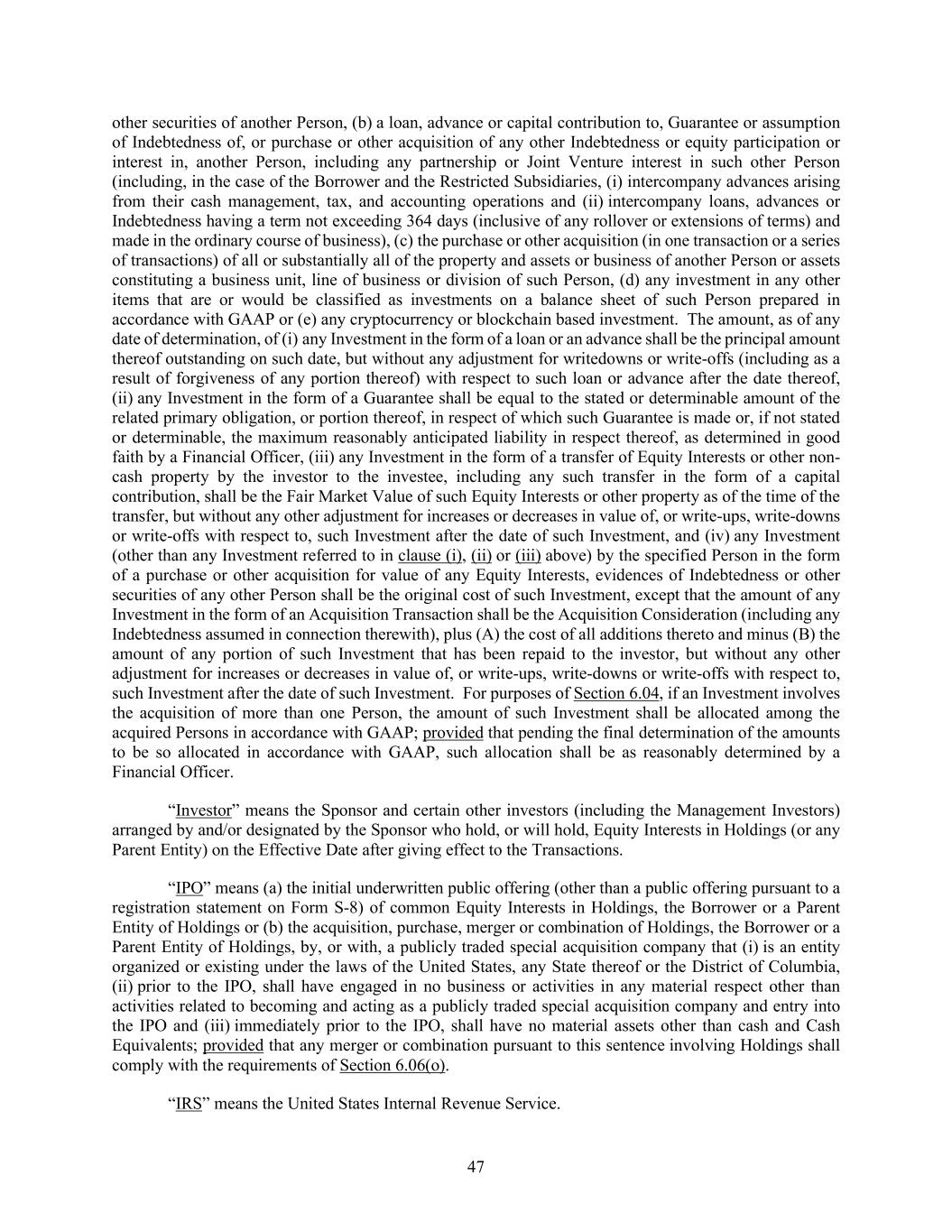 other securities of another Person, (b) a loan, advance or capital contribution to, Guarantee or assumption of Indebtedness of, or purchase or other acquisition of any other Indebtedness or equity participation or interest in, another Person, including any partnership or Joint Venture interest in such other Person (including, in the case of the Borrower and the Restricted Subsidiaries, (i) intercompany advances arising from their cash management, tax, and accounting operations and (ii) intercompany loans, advances or Indebtedness having a term not exceeding 364 days (inclusive of any rollover or extensions of terms) and made in the ordinary course of business), (c) the purchase or other acquisition (in one transaction or a series of transactions) of all or substantially all of the property and assets or business of another Person or assets constituting a business unit, line of business or division of such Person, (d) any investment in any other items that are or would be classified as investments on a balance sheet of such Person prepared in accordance with GAAP or (e) any cryptocurrency or blockchain based investment. The amount, as of any date of determination, of (i) any Investment in the form of a loan or an advance shall be the principal amount thereof outstanding on such date, but without any adjustment for writedowns or write-offs (including as a result of forgiveness of any portion thereof) with respect to such loan or advance after the date thereof, (ii) any Investment in the form of a Guarantee shall be equal to the stated or determinable amount of the related primary obligation, or portion thereof, in respect of which such Guarantee is made or, if not stated or determinable, the maximum reasonably anticipated liability in respect thereof, as determined in good faith by a Financial Officer, (iii) any Investment in the form of a transfer of Equity Interests or other non-cash property by the investor to the investee, including any such transfer in the form of a capital contribution, shall be the Fair Market Value of such Equity Interests or other property as of the time of the transfer, but without any other adjustment for increases or decreases in value of, or write-ups, write-downs or write-offs with respect to, such Investment after the date of such Investment, and (iv) any Investment (other than any Investment referred to in clause (i), (ii) or (iii) above) by the specified Person in the form of a purchase or other acquisition for value of any Equity Interests, evidences of Indebtedness or other securities of any other Person shall be the original cost of such Investment, except that the amount of any Investment in the form of an Acquisition Transaction shall be the Acquisition Consideration (including any Indebtedness assumed in connection therewith), plus (A) the cost of all additions thereto and minus (B) the amount of any portion of such Investment that has been repaid to the investor, but without any other adjustment for increases or decreases in value of, or write-ups, write-downs or write-offs with respect to, such Investment after the date of such Investment. For purposes of Section 6.04, if an Investment involves the acquisition of more than one Person, the amount of such Investment shall be allocated among the acquired Persons in accordance with GAAP; provided that pending the final determination of the amounts to be so allocated in accordance with GAAP, such allocation shall be as reasonably determined by a Financial Officer.

“Investor” means the Sponsor and certain other investors (including the Management Investors) arranged by and/or designated by the Sponsor who hold, or will hold, Equity Interests in Holdings (or any Parent Entity) on the Effective Date after giving effect to the Transactions.

“IPO” means (a) the initial underwritten public offering (other than a public offering pursuant to a registration statement on Form S-8) of common Equity Interests in Holdings, the Borrower or a Parent Entity of Holdings or (b) the acquisition, purchase, merger or combination of Holdings, the Borrower or a Parent Entity of Holdings, by, or with, a publicly traded special acquisition company that (i) is an entity organized or existing under the laws of the United States, any State thereof or the District of Columbia, (ii) prior to the IPO, shall have engaged in no business or activities in any material respect other than activities related to becoming and acting as a publicly traded special acquisition company and entry into the IPO and (iii) immediately prior to the IPO, shall have no material assets other than cash and Cash Equivalents; provided that any merger or combination pursuant to this sentence involving Holdings shall comply with the requirements of Section 6.06(o).

“IRS” means the United States Internal Revenue Service.

47